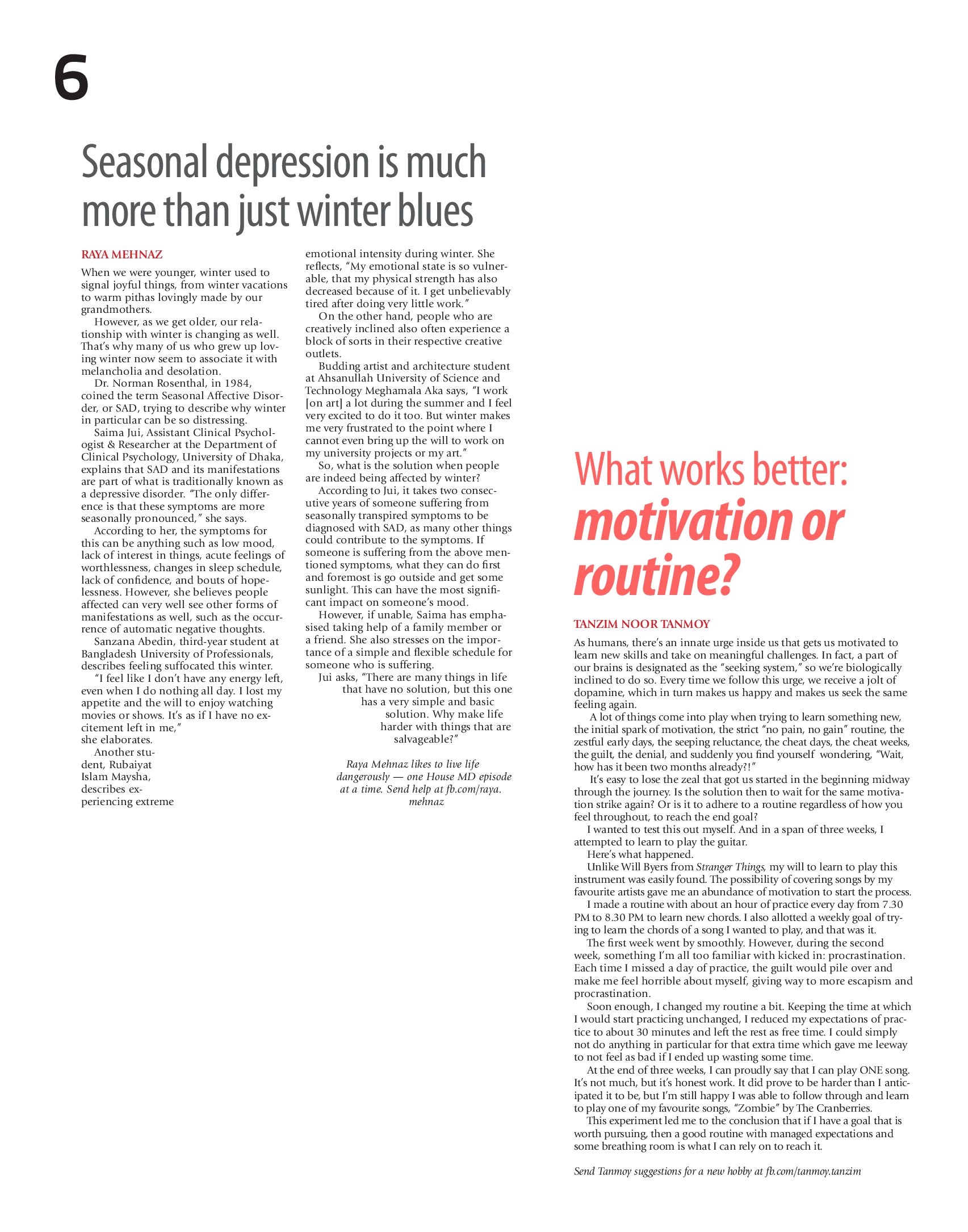 6

Seasonal depression is much more than just winter blues

RAYA MEHNAZ

When we were younger, winter used to signal joyful things, from winter vacations to warm pithas lovingly made by our grandmothers.

However, as we get older, our relationship with winter is changing as well. That's why many of us who grew up loving winter now seem to associate it with melancholia and desolation.

Dr. Norman Rosenthal, in 1984, coined the term Seasonal Affective Disorder, or SAD, trying to describe why winter in particular can be so distressing.

Saima Jui, Assistant Clinical Psychologist & Researcher at the Department of Clinical Psychology, University of Dhaka, explains that SAD and its manifestations are part of what is traditionally known as a depressive disorder. "The only difference is that these symptoms are more seasonally pronounced," she says.

According to her, the symptoms for this can be anything such as low mood, lack of interest in things, acute feelings of worthlessness, changes in sleep schedule, lack of confidence, and bouts of hopelessness. However, she believes people affected can very well see other forms of manifestations as well, such as the occurrence of automatic negative thoughts.

Sanzana Abedin, third-year student at Bangladesh University of Professionals, describes feeling suffocated this winter.

"I feel like I don't have any energy left, even when I do nothing all day. I lost my appetite and the will to enjoy watching movies or shows. It's as if I have no excitement left in me," she elaborates.

Another student, Rubaiyat Islam Maysha, describes experiencing extreme emotional intensity during winter. She reflects, "My emotional state is so vulnerable, that my physical strength has also decreased because of it. I get unbelievably tired after doing very little work."

On the other hand, people who are creatively inclined also often experience a block of sorts in their respective creative outlets.

Budding artist and architecture student at Ahsanullah University of Science and Technology Meghamala Aka says, "I work [on art] a lot during the summer and I feel very excited to do it too. But winter makes me very frustrated to the point where I cannot even bring up the will to work on my university projects or my art."

So, what is the solution when people are indeed being affected by winter?

According to Jui, it takes two consecutive years of someone suffering from seasonally transpired symptoms to be diagnosed with SAD, as many other things could contribute to the symptoms. If someone is suffering from the above mentioned symptoms, what they can do first and foremost is go outside and get some sunlight. This can have the most significant impact on someone's mood.

However, if unable, Saima has emphasised taking help of a family member or a friend. She also stresses on the importance of a simple and flexible schedule for someone who is suffering.

Jui asks, "There are many things in life that have no solution, but this one has a very simple and basic solution. Why make life harder with things that are salvageable?"

Raya Mehnaz likes to live life dangerously — one House MD episode at a time. Send help at fb.com/raya.mehnaz

What works better: motivation or routine?

TANZIM NOOR TANMOY

As humans, there's an innate urge inside us that gets us motivated to learn new skills and take on meaningful challenges. In fact, a part of our brains is designated as the "seeking system," so we're biologically inclined to do so. Every time we follow this urge, we receive a jolt of dopamine, which in turn makes us happy and makes us seek the same feeling again.

A lot of things come into play when trying to learn something new, the initial spark of motivation, the strict "no pain, no gain" routine, the zestful early days, the seeping reluctance, the cheat days, the cheat weeks, the guilt, the denial, and suddenly you find yourself wondering, "Wait, how has it been two months already?!"

It's easy to lose the zeal that got us started in the beginning midway through the journey. Is the solution then to wait for the same motivation strike again? Or is it to adhere to a routine regardless of how you feel throughout, to reach the end goal?

I wanted to test this out myself. And in a span of three weeks, I attempted to learn to play the guitar.

Here's what happened.

Unlike Will Byers from Stranger Things, my will to learn to play this instrument was easily found. The possibility of covering songs by my favourite artists gave me an abundance of motivation to start the process.

I made a routine with about an hour of practice every day from 7.30 PM to 8.30 PM to learn new chords. I also allotted a weekly goal of trying to learn the chords of a song I wanted to play, and that was it.

The first week went by smoothly. However, during the second week, something I'm all too familiar with kicked in: procrastination. Each time I missed a day of practice, the guilt would pile over and make me feel horrible about myself, giving way to more escapism and procrastination.

Soon enough, I changed my routine a bit. Keeping the time at which I would start practicing unchanged, I reduced my expectations of practice to about 30 minutes and left the rest as free time. I could simply not do anything in particular for that extra time which gave me leeway to not feel as bad if I ended up wasting some time.

At the end of three weeks, I can proudly say that I can play ONE song. It's not much, but it's honest work. It did prove to be harder than I anticipated it to be, but I'm still happy I was able to follow through and learn to play one of my favourite songs, "Zombie" by The Cranberries.

This experiment led me to the conclusion that if I have a goal that is worth pursuing, then a good routine with managed expectations and some breathing room is what I can rely on to reach it.

Send Tanmoy suggestions for a new hobby at fb.com/tanmoy.tanzim